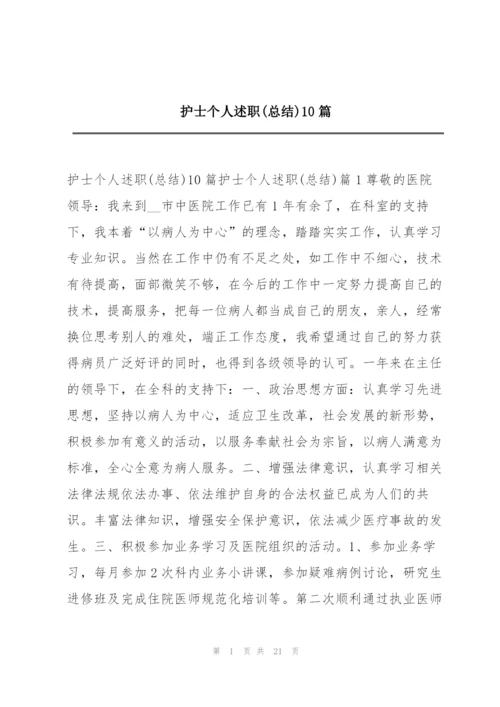 护士个人述职(总结)10篇

护士个人述职(总结)10篇护士个人述职(总结)篇1尊敬的医院领导：我来到__市中医院工作已有1年有余了，在科室的支持下，我本着“以病人为中心”的理念，踏踏实实工作，认真学习专业知识。当然在工作中仍有不足之处，如工作中不细心，技术有待提高，面部微笑不够，在今后的工作中一定努力提高自己的技术，提高服务，把每一位病人都当成自己的朋友，亲人，经常换位思考别人的难处，端正工作态度，我希望通过自己的努力获得病员广泛好评的同时，也得到各级领导的认可。一年来在主任的领导下，在全科的支持下：一、政治思想方面：认真学习先进思想，坚持以病人为中心，适应卫生改革，社会发展的新形势，积极参加有意义的活动，以服务奉献社会为宗旨，以病人满意为标准，全心全意为病人服务。二、增强法律意识，认真学习相关法律法规依法办事、依法维护自身的合法权益已成为人们的共识。丰富法律知识，增强安全保护意识，依法减少医疗事故的发生。三、积极参加业务学习及医院组织的活动。1、参加业务学习，每月参加2次科内业务小讲课，参加疑难病例讨论，研究生进修班及完成住院医师规范化培训等。第二次顺利通过执业医师

第 1 页 共 21 页